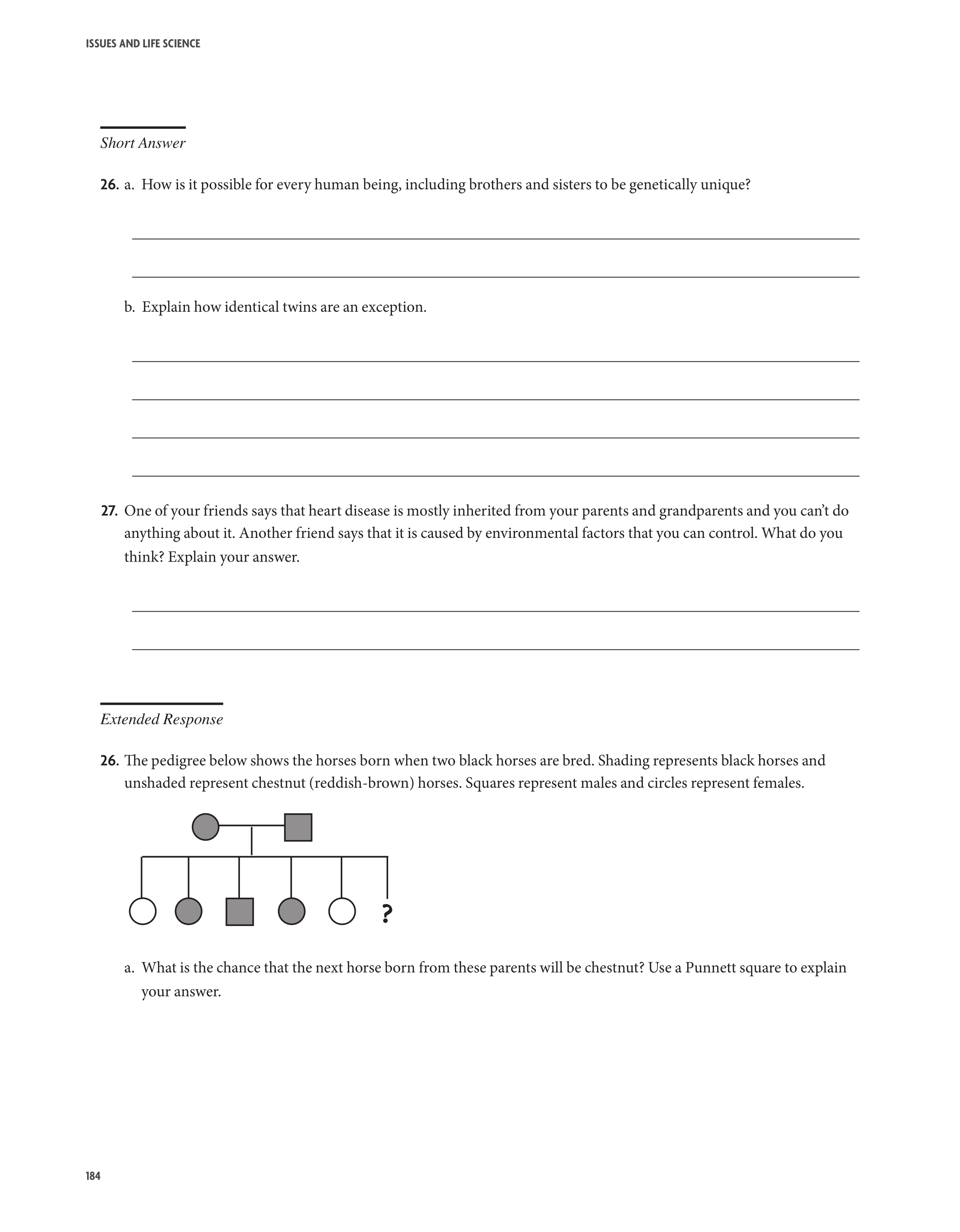 ISSUES AND LIFE SCIENCE

Short Answer

26. a. How is it possible for every human being, including brothers and sisters to be genetically unique?

b. Explain how identical twins are an exception.

27. One of your friends says that heart disease is mostly inherited from your parents and grandparents and you can't do anything about it. Another friend says that it is caused by environmental factors that you can control. What do you think? Explain your answer.

Extended Response

26. The pedigree below shows the horses born when two black horses are bred. Shading represents black horses and unshaded represent chestnut (reddish-brown) horses. Squares represent males and circles represent females.

?

a. What is the chance that the next horse born from these parents will be chestnut? Use a Punnett square to explain your answer.

184